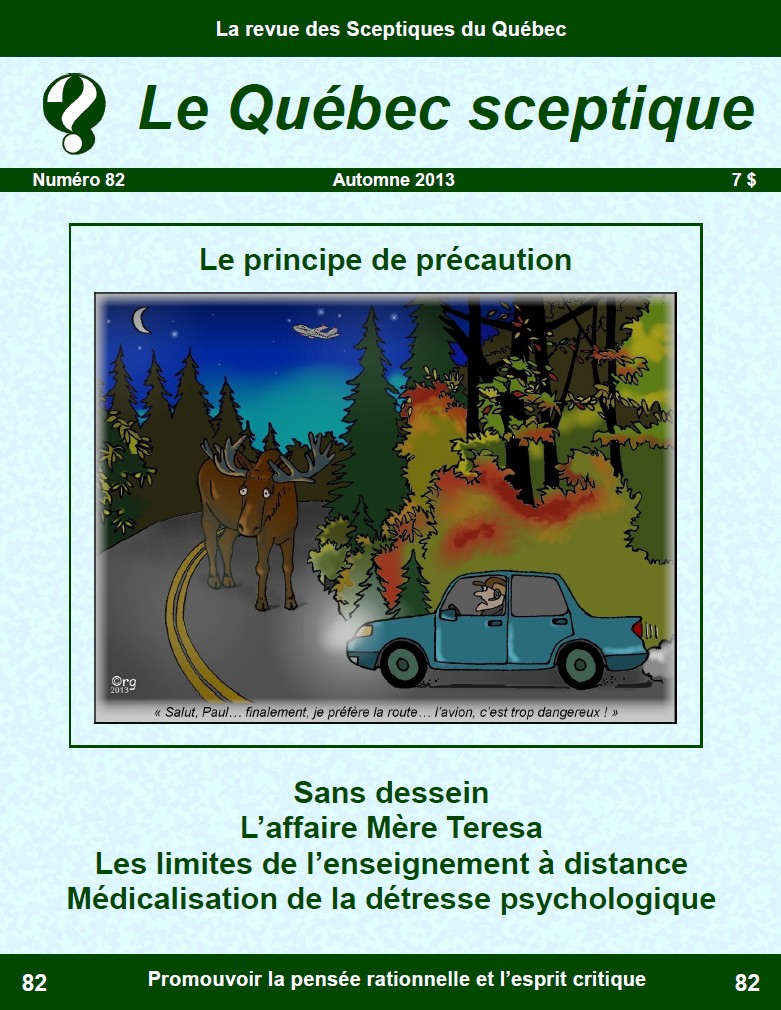 La revue des Sceptiques du Québec

Le Québec sceptique

Numéro 82

Automne 2013

7 $

Le principe de précaution

©rg 2013

« Salut, Paul… finalement, je préfère la route… l'avion, c'est trop dangereux ! »

Sans dessein
L'affaire Mère Teresa
Les limites de l'enseignement à distance
Médicalisation de la détresse psychologique

82

Promouvoir la pensée rationnelle et l'esprit critique

82